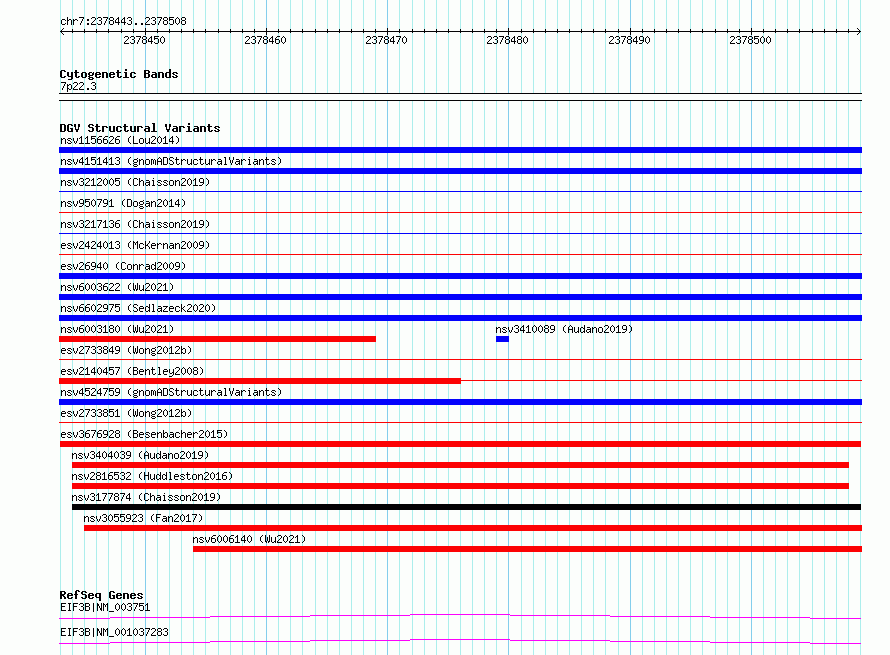 chr7:2378443..2378508

2378450 2378460 2378470 2378480 2378490 2378500

Cytogenetic Bands
7p22.3

DGV Structural Variants
nsv1156626 (Lou2014)
nsv4151413 (gnomADStructuralVariants)
nsv3212005 (Chaisson2019)
nsv950791 (Dogan2014)
nsv3217136 (Chaisson2019)
esv2424013 (McKernan2009)
esv26940 (Conrad2009)
nsv6003622 (Wu2021)
nsv6602975 (Sedlazeck2020)
nsv6003180 (Wu2021)
nsv3410089 (Audano2019)
esv2733849 (Wong2012b)
esv2140457 (Bentley2008)
nsv4524759 (gnomADStructuralVariants)
esv2733851 (Wong2012b)
esv3676928 (Besenbacher2015)
nsv3404039 (Audano2019)
nsv2816532 (Huddleston2016)
nsv3177874 (Chaisson2019)
nsv3055923 (Fan2017)
nsv6006140 (Wu2021)

RefSeq Genes
EIF3B|NM_003751
EIF3B|NM_001037283